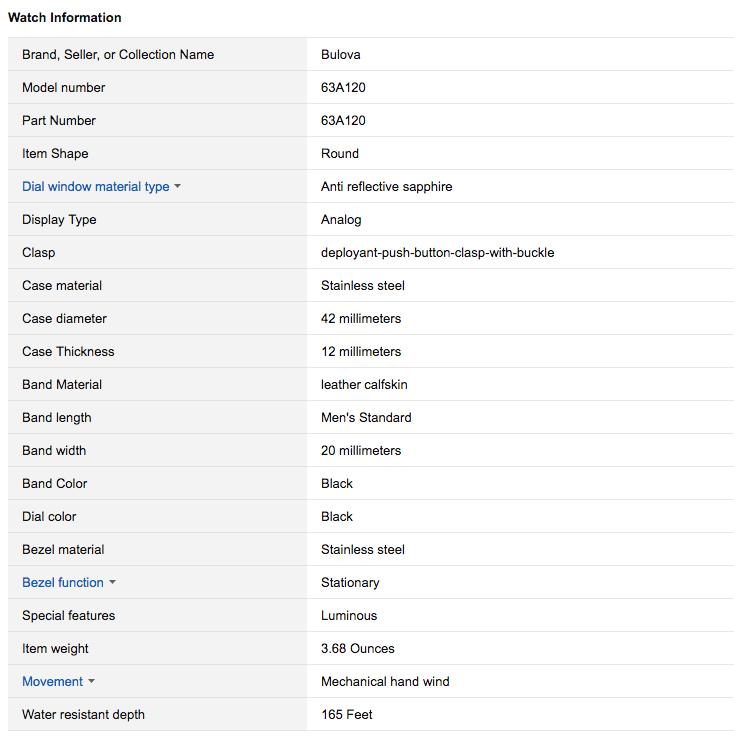 Watch Information

| | |
|---|---|
| Brand, Seller, or Collection Name | Bulova |
| Model number | 63A120 |
| Part Number | 63A120 |
| Item Shape | Round |
| Dial window material type | Anti reflective sapphire |
| Display Type | Analog |
| Clasp | deployant-push-button-clasp-with-buckle |
| Case material | Stainless steel |
| Case diameter | 42 millimeters |
| Case Thickness | 12 millimeters |
| Band Material | leather calfskin |
| Band length | Men's Standard |
| Band width | 20 millimeters |
| Band Color | Black |
| Dial color | Black |
| Bezel material | Stainless steel |
| Bezel function | Stationary |
| Special features | Luminous |
| Item weight | 3.68 Ounces |
| Movement | Mechanical hand wind |
| Water resistant depth | 165 Feet |